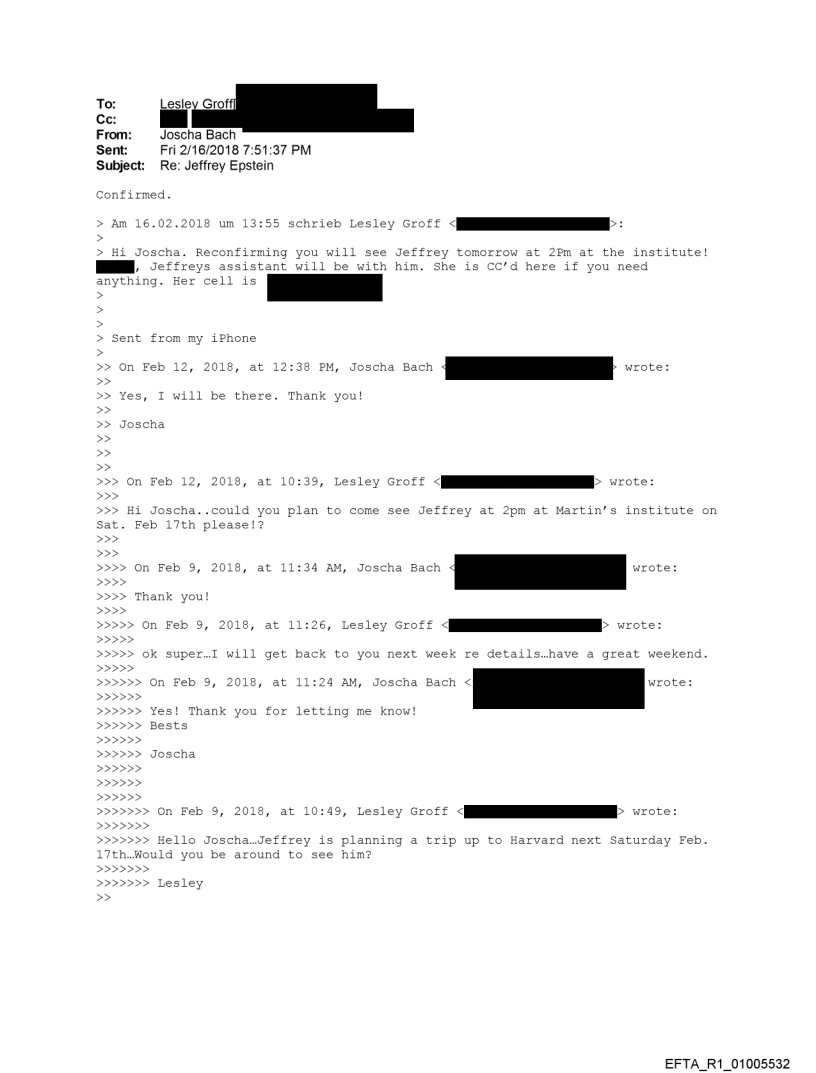 To: Lesley Groff
Cc:
From: Joscha Bach
Sent: Fri 2/16/2018 7:51:37 PM
Subject: Re: Jeffrey Epstein

Confirmed.

> Am 16.02.2018 um 13:55 schrieb Lesley Groff < >:
>
> Hi Joscha. Reconfirming you will see Jeffrey tomorrow at 2Pm at the institute! , Jeffreys assistant will be with him. She is CC'd here if you need anything. Her cell is
>
>
>
> Sent from my iPhone
>
>> On Feb 12, 2018, at 12:38 PM, Joscha Bach < > wrote:
>>
>> Yes, I will be there. Thank you!
>>
>> Joscha
>>
>>
>>
>>> On Feb 12, 2018, at 10:39, Lesley Groff < > wrote:
>>>
>>> Hi Joscha..could you plan to come see Jeffrey at 2pm at Martin's institute on Sat. Feb 17th please!?
>>>
>>>
>>>> On Feb 9, 2018, at 11:34 AM, Joscha Bach < wrote:
>>>>
>>>> Thank you!
>>>>
>>>>> On Feb 9, 2018, at 11:26, Lesley Groff < > wrote:
>>>>>
>>>>> ok super…I will get back to you next week re details…have a great weekend.
>>>>>
>>>>>> On Feb 9, 2018, at 11:24 AM, Joscha Bach < wrote:
>>>>>>
>>>>>> Yes! Thank you for letting me know!
>>>>>> Bests
>>>>>>
>>>>>> Joscha
>>>>>>
>>>>>>
>>>>>>
>>>>>>> On Feb 9, 2018, at 10:49, Lesley Groff < > wrote:
>>>>>>>
>>>>>>> Hello Joscha…Jeffrey is planning a trip up to Harvard next Saturday Feb. 17th…Would you be around to see him?
>>>>>>>
>>>>>>> Lesley
>>

EFTA_R1_01005532